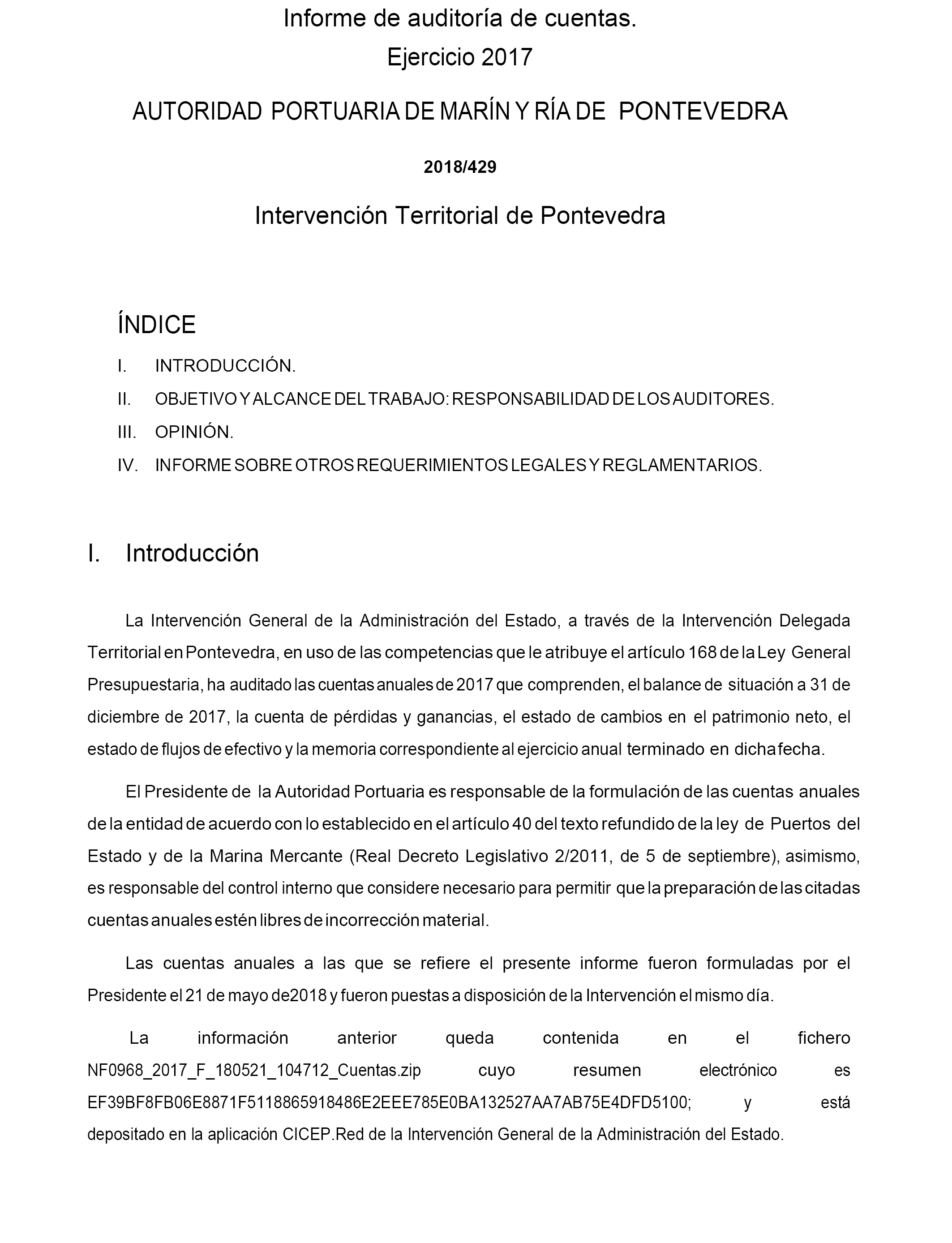 Informe de auditoría de cuentas.
Ejercicio 2017

AUTORIDAD PORTUARIA DE MARÍN Y RÍA DE PONTEVEDRA

2018/429

Intervención Territorial de Pontevedra

ÍNDICE

I. INTRODUCCIÓN.

II. OBJETIVO Y ALCANCE DEL TRABAJO: RESPONSABILIDAD DE LOS AUDITORES.

III. OPINIÓN.

IV. INFORME SOBRE OTROS REQUERIMIENTOS LEGALES Y REGLAMENTARIOS.

I. Introducción

La Intervención General de la Administración del Estado, a través de la Intervención Delegada Territorial en Pontevedra, en uso de las competencias que le atribuye el artículo 168 de la Ley General Presupuestaria, ha auditado las cuentas anuales de 2017 que comprenden, el balance de situación a 31 de diciembre de 2017, la cuenta de pérdidas y ganancias, el estado de cambios en el patrimonio neto, el estado de flujos de efectivo y la memoria correspondiente al ejercicio anual terminado en dicha fecha.

El Presidente de la Autoridad Portuaria es responsable de la formulación de las cuentas anuales de la entidad de acuerdo con lo establecido en el artículo 40 del texto refundido de la ley de Puertos del Estado y de la Marina Mercante (Real Decreto Legislativo 2/2011, de 5 de septiembre), asimismo, es responsable del control interno que considere necesario para permitir que la preparación de las citadas cuentas anuales estén libres de incorrección material.

Las cuentas anuales a las que se refiere el presente informe fueron formuladas por el Presidente el 21 de mayo de2018 y fueron puestas a disposición de la Intervención el mismo día.

La información anterior queda contenida en el fichero NF0968_2017_F_180521_104712_Cuentas.zip cuyo resumen electrónico es EF39BF8FB06E8871F5118865918486E2EEE785E0BA132527AA7AB75E4DFD5100; y está depositado en la aplicación CICEP.Red de la Intervención General de la Administración del Estado.